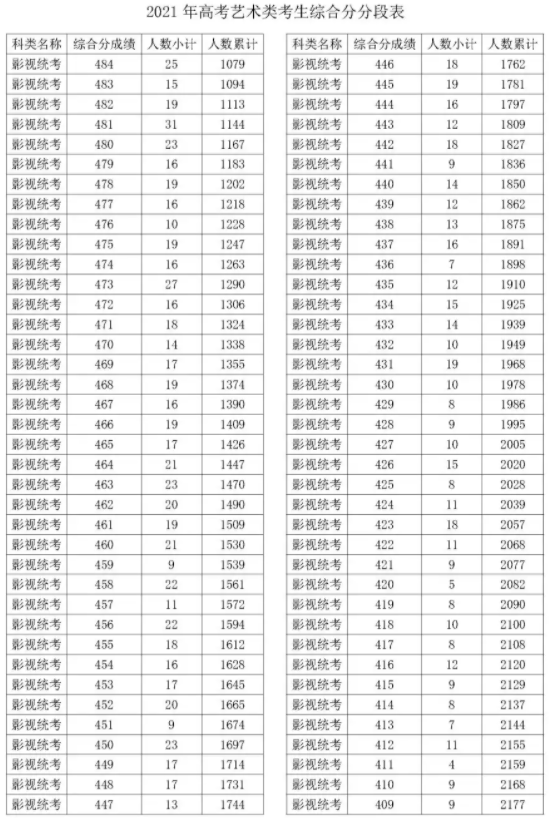 2021 年高考艺术类考生综合分分段表

| 科类名称 | 综合分成绩 | 人数小计 | 人数累计 |
|---|---|---|---|
| 影视统考 | 484 | 25 | 1079 |
| 影视统考 | 483 | 15 | 1094 |
| 影视统考 | 482 | 19 | 1113 |
| 影视统考 | 481 | 31 | 1144 |
| 影视统考 | 480 | 23 | 1167 |
| 影视统考 | 479 | 16 | 1183 |
| 影视统考 | 478 | 19 | 1202 |
| 影视统考 | 477 | 16 | 1218 |
| 影视统考 | 476 | 10 | 1228 |
| 影视统考 | 475 | 19 | 1247 |
| 影视统考 | 474 | 16 | 1263 |
| 影视统考 | 473 | 27 | 1290 |
| 影视统考 | 472 | 16 | 1306 |
| 影视统考 | 471 | 18 | 1324 |
| 影视统考 | 470 | 14 | 1338 |
| 影视统考 | 469 | 17 | 1355 |
| 影视统考 | 468 | 19 | 1374 |
| 影视统考 | 467 | 16 | 1390 |
| 影视统考 | 466 | 19 | 1409 |
| 影视统考 | 465 | 17 | 1426 |
| 影视统考 | 464 | 21 | 1447 |
| 影视统考 | 463 | 23 | 1470 |
| 影视统考 | 462 | 20 | 1490 |
| 影视统考 | 461 | 19 | 1509 |
| 影视统考 | 460 | 21 | 1530 |
| 影视统考 | 459 | 9 | 1539 |
| 影视统考 | 458 | 22 | 1561 |
| 影视统考 | 457 | 11 | 1572 |
| 影视统考 | 456 | 22 | 1594 |
| 影视统考 | 455 | 18 | 1612 |
| 影视统考 | 454 | 16 | 1628 |
| 影视统考 | 453 | 17 | 1645 |
| 影视统考 | 452 | 20 | 1665 |
| 影视统考 | 451 | 9 | 1674 |
| 影视统考 | 450 | 23 | 1697 |
| 影视统考 | 449 | 17 | 1714 |
| 影视统考 | 448 | 17 | 1731 |
| 影视统考 | 447 | 13 | 1744 |

| 科类名称 | 综合分成绩 | 人数小计 | 人数累计 |
|---|---|---|---|
| 影视统考 | 446 | 18 | 1762 |
| 影视统考 | 445 | 19 | 1781 |
| 影视统考 | 444 | 16 | 1797 |
| 影视统考 | 443 | 12 | 1809 |
| 影视统考 | 442 | 18 | 1827 |
| 影视统考 | 441 | 9 | 1836 |
| 影视统考 | 440 | 14 | 1850 |
| 影视统考 | 439 | 12 | 1862 |
| 影视统考 | 438 | 13 | 1875 |
| 影视统考 | 437 | 16 | 1891 |
| 影视统考 | 436 | 7 | 1898 |
| 影视统考 | 435 | 12 | 1910 |
| 影视统考 | 434 | 15 | 1925 |
| 影视统考 | 433 | 14 | 1939 |
| 影视统考 | 432 | 10 | 1949 |
| 影视统考 | 431 | 19 | 1968 |
| 影视统考 | 430 | 10 | 1978 |
| 影视统考 | 429 | 8 | 1986 |
| 影视统考 | 428 | 9 | 1995 |
| 影视统考 | 427 | 10 | 2005 |
| 影视统考 | 426 | 15 | 2020 |
| 影视统考 | 425 | 8 | 2028 |
| 影视统考 | 424 | 11 | 2039 |
| 影视统考 | 423 | 18 | 2057 |
| 影视统考 | 422 | 11 | 2068 |
| 影视统考 | 421 | 9 | 2077 |
| 影视统考 | 420 | 5 | 2082 |
| 影视统考 | 419 | 8 | 2090 |
| 影视统考 | 418 | 10 | 2100 |
| 影视统考 | 417 | 8 | 2108 |
| 影视统考 | 416 | 12 | 2120 |
| 影视统考 | 415 | 9 | 2129 |
| 影视统考 | 414 | 8 | 2137 |
| 影视统考 | 413 | 7 | 2144 |
| 影视统考 | 412 | 11 | 2155 |
| 影视统考 | 411 | 4 | 2159 |
| 影视统考 | 410 | 9 | 2168 |
| 影视统考 | 409 | 9 | 2177 |